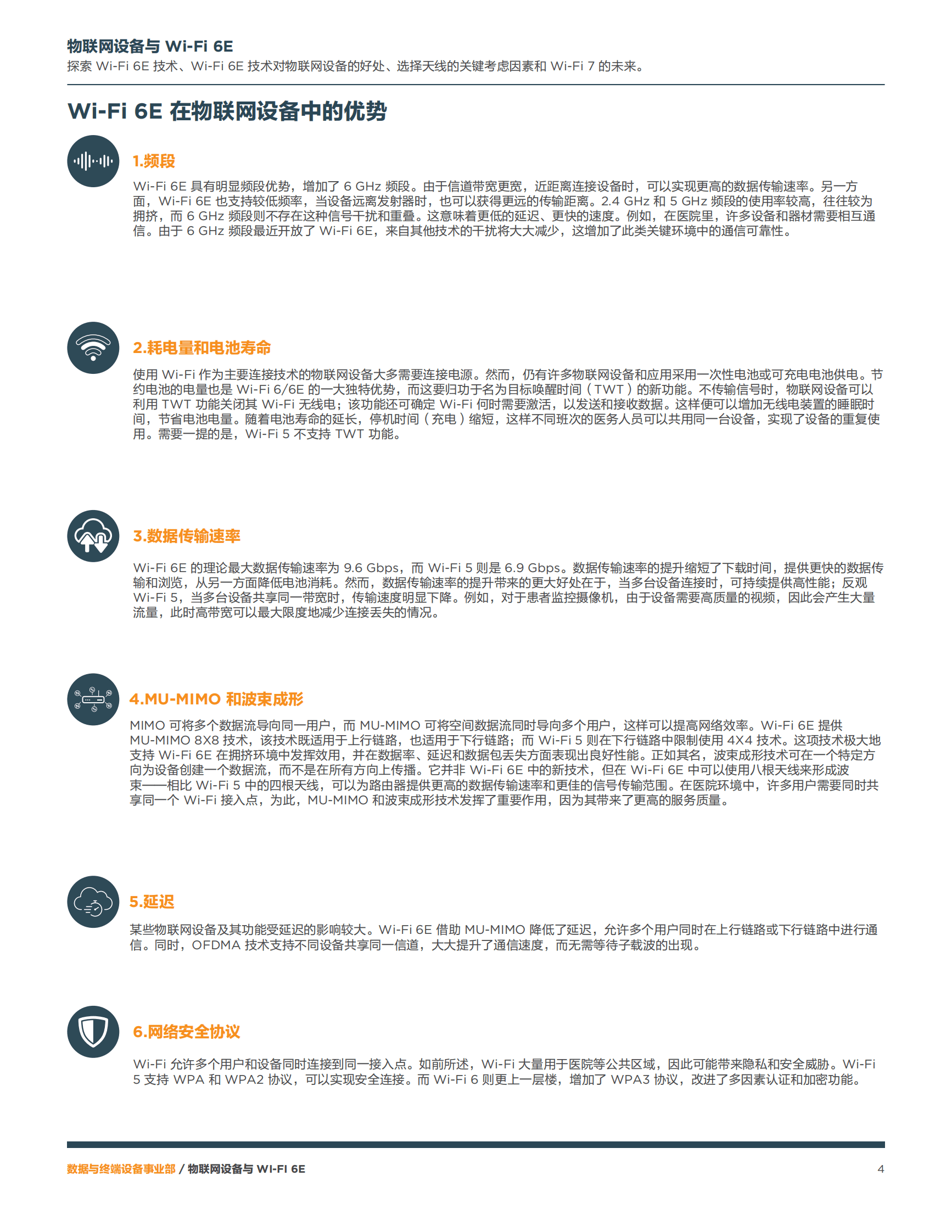 物联网设备与 Wi-Fi 6E
探索 Wi-Fi 6E 技术、Wi-Fi 6E 技术对物联网设备的好处、选择天线的关键考虑因素和 Wi-Fi 7 的未来。

Wi-Fi 6E 在物联网设备中的优势

1.频段

Wi-Fi 6E 具有明显频段优势，增加了 6 GHz 频段。由于信道带宽更宽，近距离连接设备时，可以实现更高的数据传输速率。另一方面，Wi-Fi 6E 也支持较低频率，当设备远离发射器时，也可以获得更远的传输距离。2.4 GHz 和 5 GHz 频段的使用率较高，往往较为拥挤，而 6 GHz 频段则不存在这种信号干扰和重叠。这意味着更低的延迟、更快的速度。例如，在医院里，许多设备和器材需要相互通信。由于 6 GHz 频段最近开放了 Wi-Fi 6E，来自其他技术的干扰将大大减少，这增加了此类关键环境中的通信可靠性。

2.耗电量和电池寿命

使用 Wi-Fi 作为主要连接技术的物联网设备大多需要连接电源。然而，仍有许多物联网设备和应用采用一次性电池或可充电电池供电。节约电池的电量也是 Wi-Fi 6/6E 的一大独特优势，而这要归功于名为目标唤醒时间（TWT）的新功能。不传输信号时，物联网设备可以利用 TWT 功能关闭其 Wi-Fi 无线电；该功能还可确定 Wi-Fi 何时需要激活，以发送和接收数据。这样便可以增加无线电装置的睡眠时间，节省电池电量。随着电池寿命的延长，停机时间（充电）缩短，这样不同班次的医务人员可以共用同一台设备，实现了设备的重复使用。需要一提的是，Wi-Fi 5 不支持 TWT 功能。

3.数据传输速率

Wi-Fi 6E 的理论最大数据传输速率为 9.6 Gbps，而 Wi-Fi 5 则是 6.9 Gbps。数据传输速率的提升缩短了下载时间，提供更快的数据传输和浏览，从另一方面降低电池消耗。然而，数据传输速率的提升带来的更大好处在于，当多台设备连接时，可持续提供高性能；反观 Wi-Fi 5，当多台设备共享同一带宽时，传输速度明显下降。例如，对于患者监控摄像机，由于设备需要高质量的视频，因此会产生大量流量，此时高带宽可以最大限度地减少连接丢失的情况。

4.MU-MIMO 和波束成形

MIMO 可将多个数据流导向同一用户，而 MU-MIMO 可将空间数据流同时导向多个用户，这样可以提高网络效率。Wi-Fi 6E 提供 MU-MIMO 8X8 技术，该技术既适用于上行链路，也适用于下行链路；而 Wi-Fi 5 则在下行链路中限制使用 4X4 技术。这项技术极大地支持 Wi-Fi 6E 在拥挤环境中发挥效用，并在数据率、延迟和数据包丢失方面表现出良好性能。正如其名，波束成形技术可在一个特定方向为设备创建一个数据流，而不是在所有方向上传播。它并非 Wi-Fi 6E 中的新技术，但在 Wi-Fi 6E 中可以使用八根天线来形成波束——相比 Wi-Fi 5 中的四根天线，可以为路由器提供更高的数据传输速率和更佳的信号传输范围。在医院环境中，许多用户需要同时共享同一个 Wi-Fi 接入点，为此，MU-MIMO 和波束成形技术发挥了重要作用，因为其带来了更高的服务质量。

5.延迟

某些物联网设备及其功能受延迟的影响较大。Wi-Fi 6E 借助 MU-MIMO 降低了延迟，允许多个用户同时在上行链路或下行链路中进行通信。同时，OFDMA 技术支持不同设备共享同一信道，大大提升了通信速度，而无需等待子载波的出现。

6.网络安全协议

Wi-Fi 允许多个用户和设备同时连接到同一接入点。如前所述，Wi-Fi 大量用于医院等公共区域，因此可能带来隐私和安全威胁。Wi-Fi 5 支持 WPA 和 WPA2 协议，可以实现安全连接。而 Wi-Fi 6 则更上一层楼，增加了 WPA3 协议，改进了多因素认证和加密功能。

数据与终端设备事业部 / 物联网设备与 WI-FI 6E 4